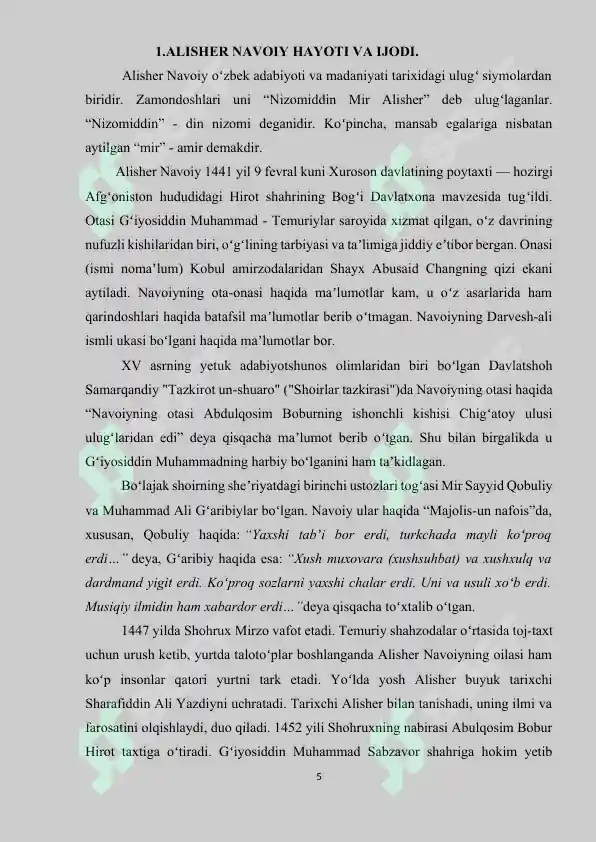 1.ALISHER NAVOIY HAYOTI VA IJODI.

Alisher Navoiy o‘zbek adabiyoti va madaniyati tarixidagi ulug‘ siymolardan biridir. Zamondoshlari uni “Nizomiddin Mir Alisher” deb ulug‘laganlar. “Nizomiddin” - din nizomi deganidir. Ko‘pincha, mansab egalariga nisbatan aytilgan “mir” - amir demakdir.

Alisher Navoiy 1441 yil 9 fevral kuni Xuroson davlatining poytaxti — hozirgi Afg‘oniston hududidagi Hirot shahrining Bog‘i Davlatxona mavzesida tug‘ildi. Otasi G‘iyosiddin Muhammad - Temuriylar saroyida xizmat qilgan, o‘z davrining nufuzli kishilaridan biri, o‘g‘lining tarbiyasi va ta’limiga jiddiy e’tibor bergan. Onasi (ismi noma’lum) Kobul amirzodalaridan Shayx Abusaid Changning qizi ekani aytiladi. Navoiyning ota-onasi haqida ma’lumotlar kam, u o‘z asarlarida ham qarindoshlari haqida batafsil ma’lumotlar berib o‘tmagan. Navoiyning Darvesh-ali ismli ukasi bo‘lgani haqida ma’lumotlar bor.

XV asrning yetuk adabiyotshunos olimlaridan biri bo‘lgan Davlatshoh Samarqandiy "Tazkirot un-shuaro" ("Shoirlar tazkirasi")da Navoiyning otasi haqida “Navoiyning otasi Abdulqosim Boburning ishonchli kishisi Chig‘atoy ulusi ulug‘laridan edi” deya qisqacha ma’lumot berib o‘tgan. Shu bilan birgalikda u G‘iyosiddin Muhammadning harbiy bo‘lganini ham ta’kidlagan.

Bo‘lajak shoirning she’riyatdagi birinchi ustozlari tog‘asi Mir Sayyid Qobuliy va Muhammad Ali G‘aribiylar bo‘lgan. Navoiy ular haqida “Majolis-un nafois”da, xususan, Qobuliy haqida: “Yaxshi tab’i bor erdi, turkchada mayli ko‘proq erdi…” deya, G‘aribiy haqida esa: “Xush muxovara (xushsuhbat) va xushxulq va dardmand yigit erdi. Ko‘proq sozlarni yaxshi chalar erdi. Uni va usuli xo‘b erdi. Musiqiy ilmidin ham xabardor erdi…”deya qisqacha to‘xtalib o‘tgan.

1447 yilda Shohrux Mirzo vafot etadi. Temuriy shahzodalar o‘rtasida toj-taxt uchun urush ketib, yurtda taloto‘plar boshlanganda Alisher Navoiyning oilasi ham ko‘p insonlar qatori yurtni tark etadi. Yo‘lda yosh Alisher buyuk tarixchi Sharafiddin Ali Yazdiyni uchratadi. Tarixchi Alisher bilan tanishadi, uning ilmi va farosatini olqishlaydi, duo qiladi. 1452 yili Shohruxning nabirasi Abulqosim Bobur Hirot taxtiga o‘tiradi. G‘iyosiddin Muhammad Sabzavor shahriga hokim yetib

5